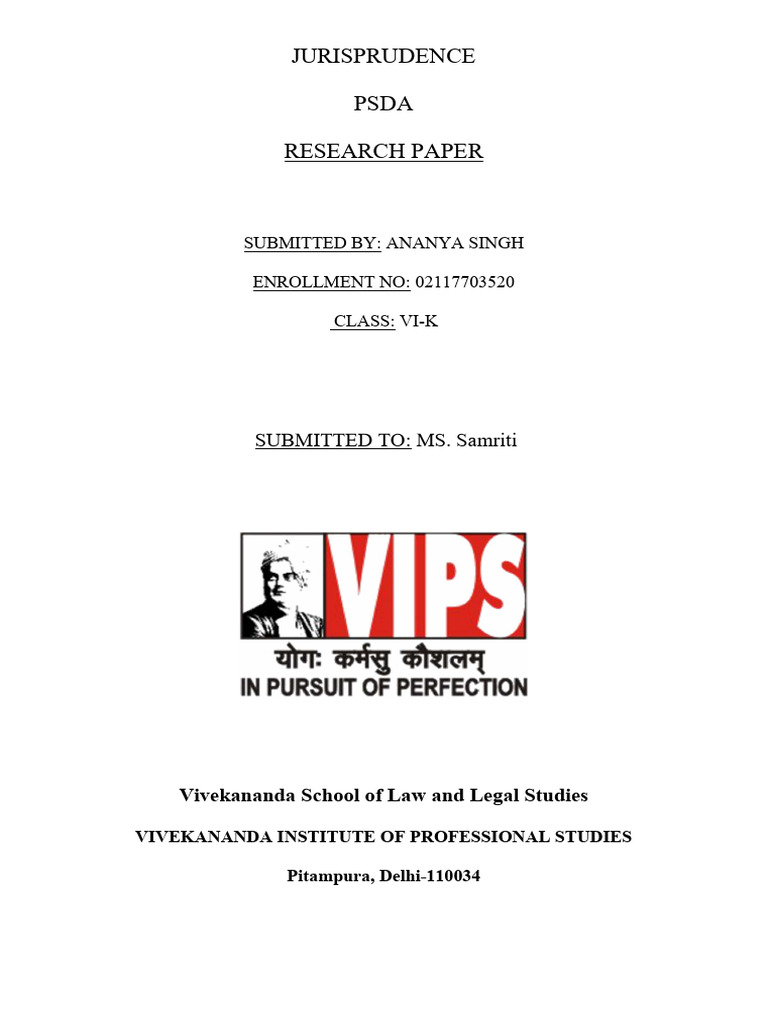 JURISPRUDENCE

PSDA

RESEARCH PAPER

SUBMITTED BY: ANANYA SINGH

ENROLLMENT NO: 02117703520

CLASS: VI-K

SUBMITTED TO: MS. Samriti

VIPS

योगः कर्मसु कौशलम्

IN PURSUIT OF PERFECTION

Vivekananda School of Law and Legal Studies

VIVEKANANDA INSTITUTE OF PROFESSIONAL STUDIES

Pitampura, Delhi-110034